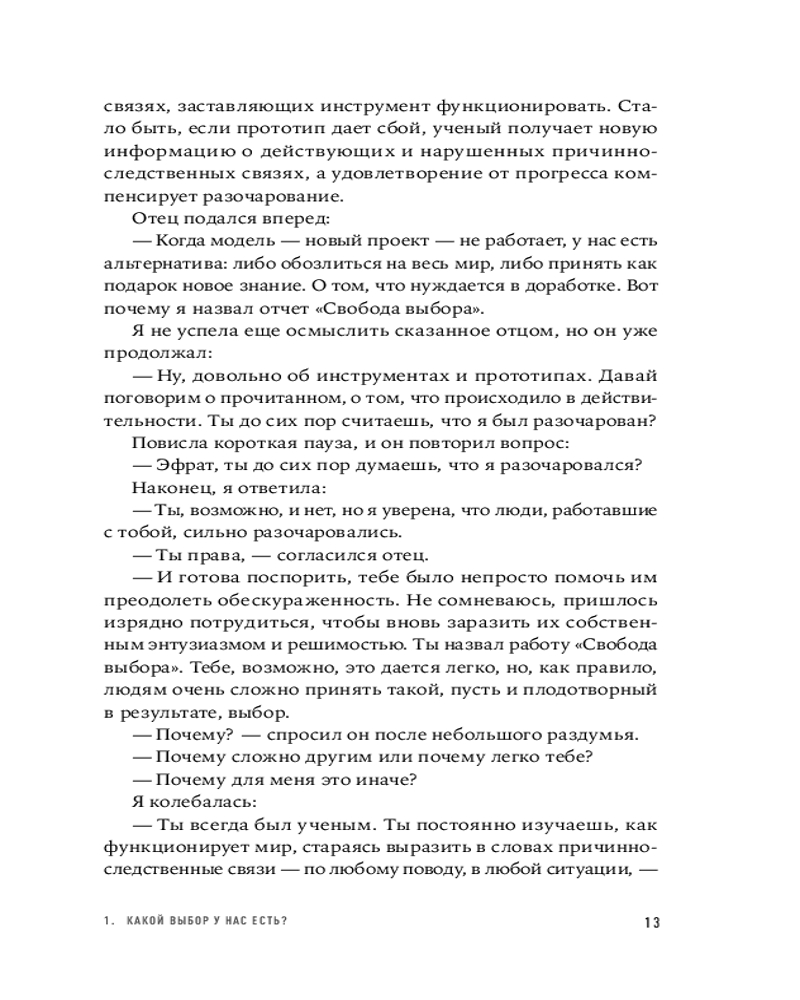 связях, заставляющих инструмент функционировать. Стало быть, если прототип дает сбой, ученый получает новую информацию о действующих и нарушенных причинно-следственных связях, а удовлетворение от прогресса компенсирует разочарование.

Отец подался вперед:

— Когда модель — новый проект — не работает, у нас есть альтернатива: либо обозлиться на весь мир, либо принять как подарок новое знание. О том, что нуждается в доработке. Вот почему я назвал отчет «Свобода выбора».

Я не успела еще осмыслить сказанное отцом, но он уже продолжал:

— Ну, довольно об инструментах и прототипах. Давай поговорим о прочитанном, о том, что происходило в действительности. Ты до сих пор считаешь, что я был разочарован?

Повисла короткая пауза, и он повторил вопрос:

— Эфрат, ты до сих пор думаешь, что я разочаровался?

Наконец, я ответила:

— Ты, возможно, и нет, но я уверена, что люди, работавшие с тобой, сильно разочаровались.

— Ты права, — согласился отец.

— И готова поспорить, тебе было непросто помочь им преодолеть обескураженность. Не сомневаюсь, пришлось изрядно потрудиться, чтобы вновь заразить их собственным энтузиазмом и решимостью. Ты назвал работу «Свобода выбора». Тебе, возможно, это дается легко, но, как правило, людям очень сложно принять такой, пусть и плодотворный в результате, выбор.

— Почему? — спросил он после небольшого раздумья.

— Почему сложно другим или почему легко тебе?

— Почему для меня это иначе?

Я колебалась:

— Ты всегда был ученым. Ты постоянно изучаешь, как функционирует мир, стараясь выразить в словах причинно-следственные связи — по любому поводу, в любой ситуации, —

1. КАКОЙ ВЫБОР У НАС ЕСТЬ? 13